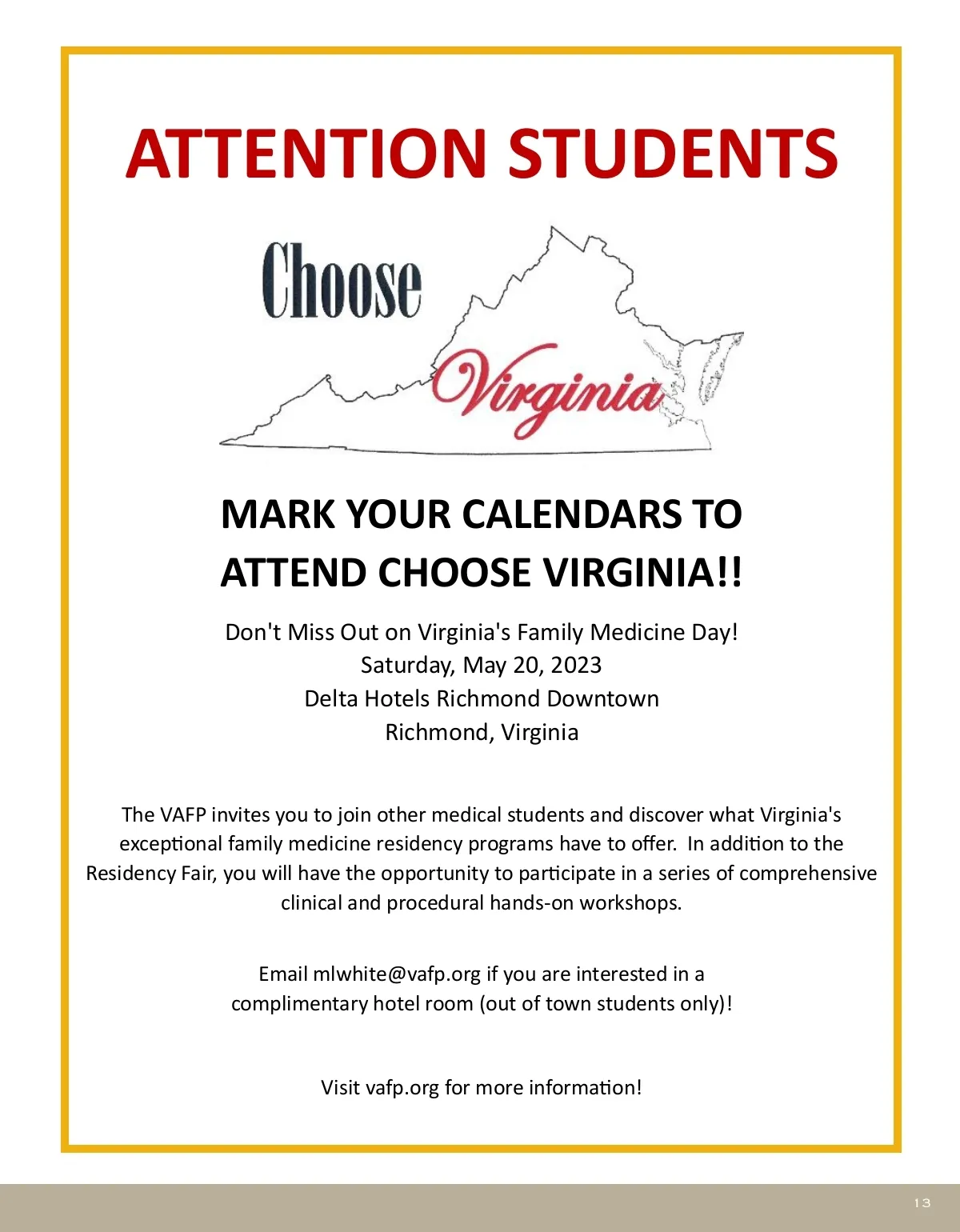 ATTENTION STUDENTS

Choose Virginia

MARK YOUR CALENDARS TO ATTEND CHOOSE VIRGINIA!!

Don't Miss Out on Virginia's Family Medicine Day!
Saturday, May 20, 2023
Delta Hotels Richmond Downtown
Richmond, Virginia

The VAFP invites you to join other medical students and discover what Virginia's exceptional family medicine residency programs have to offer. In addition to the Residency Fair, you will have the opportunity to participate in a series of comprehensive clinical and procedural hands-on workshops.

Email mlwhite@vafp.org if you are interested in a complimentary hotel room (out of town students only)!

Visit vafp.org for more information!

13